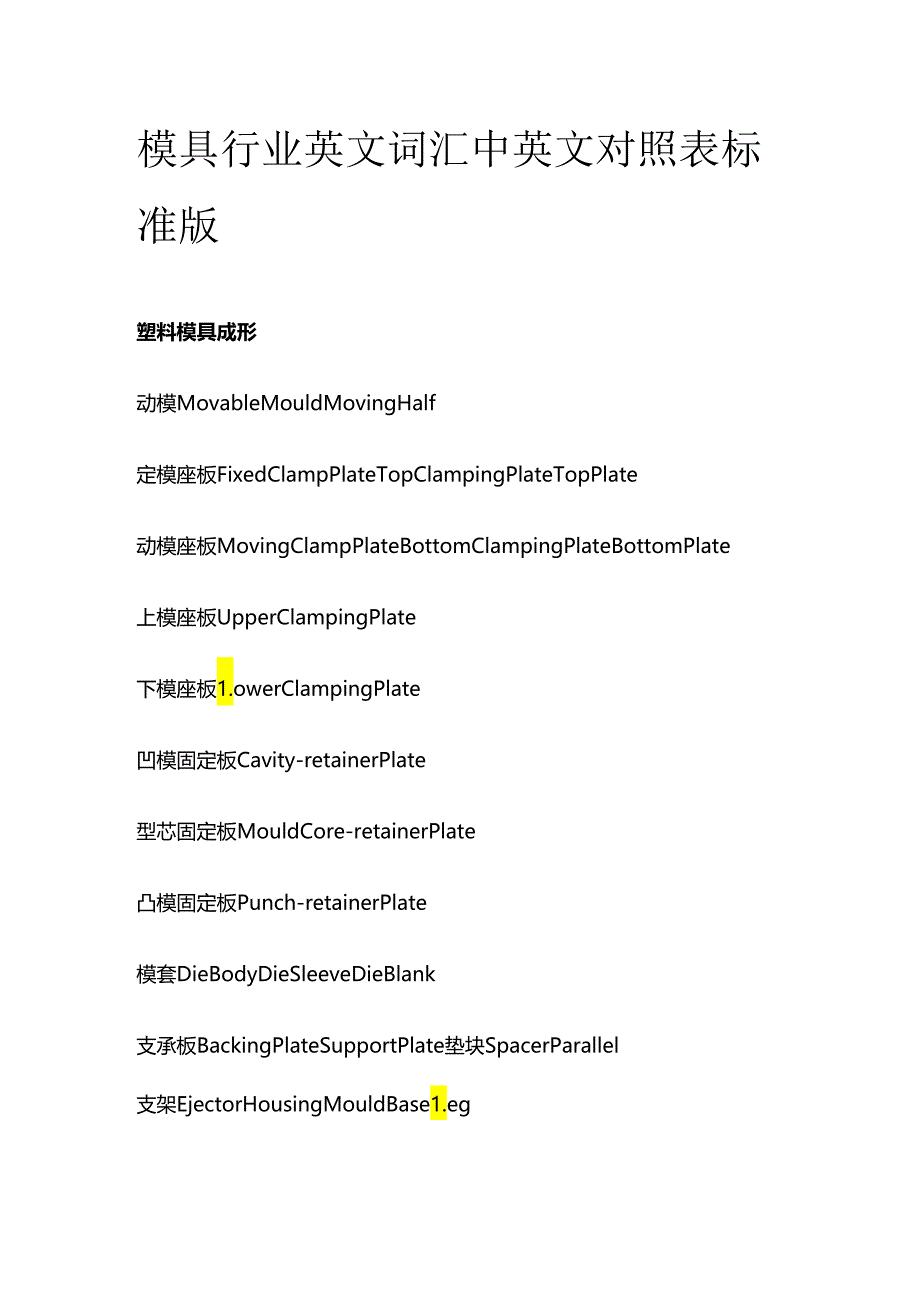 模具行业英文词汇中英文对照表标准版

塑料模具成形

动模MovableMouldMovingHalf

定模座板FixedClampPlateTopClampingPlateTopPlate

动模座板MovingClampPlateBottomClampingPlateBottomPlate

上模座板UpperClampingPlate

下模座板1.owerClampingPlate

凹模固定板Cavity-retainerPlate

型芯固定板MouldCore-retainerPlate

凸模固定板Punch-retainerPlate

模套DieBodyDieSleeveDieBlank

支承板BackingPlateSupportPlate垫块SpacerParallel

支架EjectorHousingMouldBase1.eg